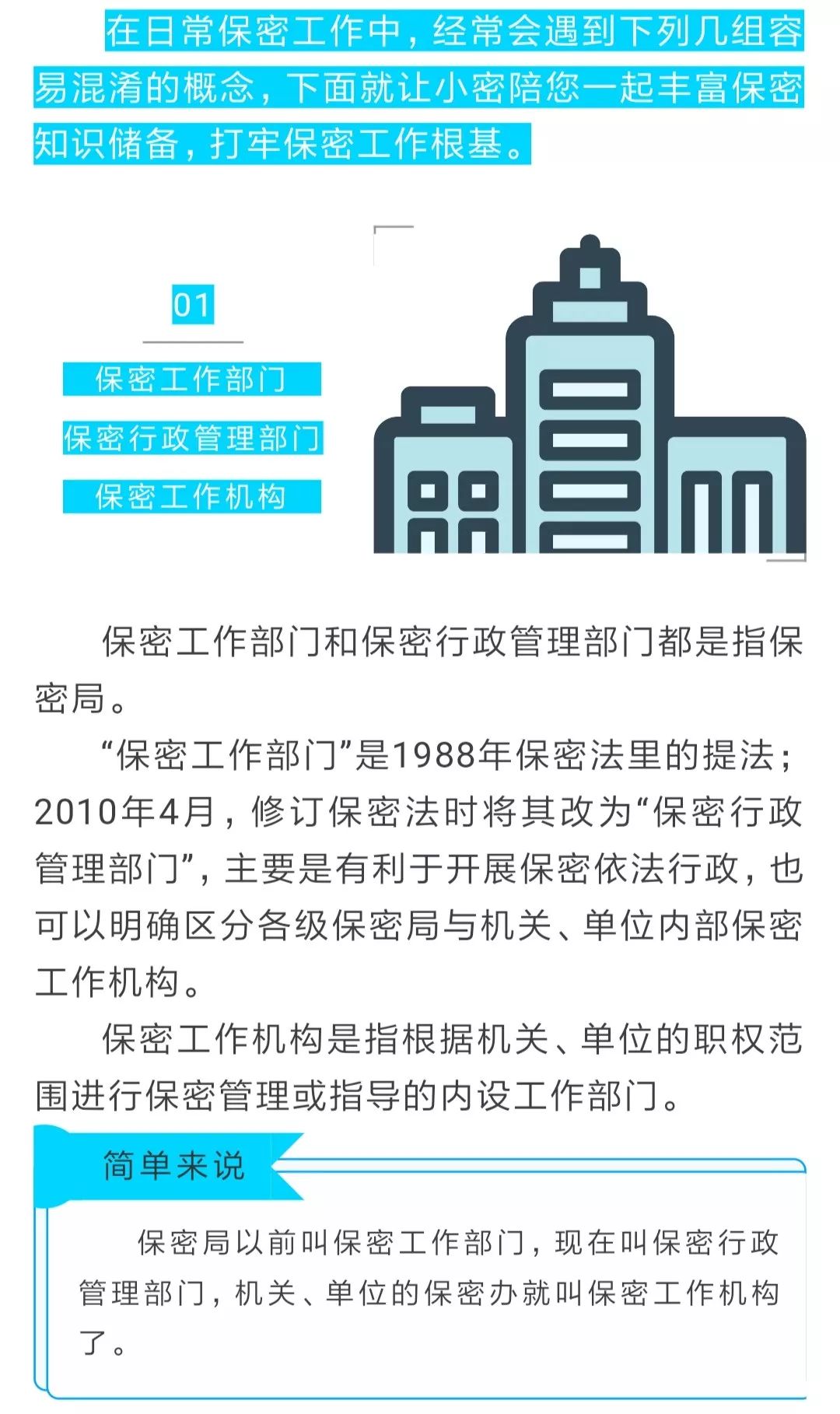 在日常保密工作中，经常会遇到下列几组容易混淆的概念，下面就让小密陪您一起丰富保密知识储备，打牢保密工作根基。

01

保密工作部门

保密行政管理部门

保密工作机构

保密工作部门和保密行政管理部门都是指保密局。

“保密工作部门”是1988年保密法里的提法；2010年4月，修订保密法时将其改为“保密行政管理部门”，主要是有利于开展保密依法行政，也可以明确区分各级保密局与机关、单位内部保密工作机构。

保密工作机构是指根据机关、单位的职权范围进行保密管理或指导的内设工作部门。

简单来说

保密局以前叫保密工作部门，现在叫保密行政管理部门，机关、单位的保密办就叫保密工作机构了。